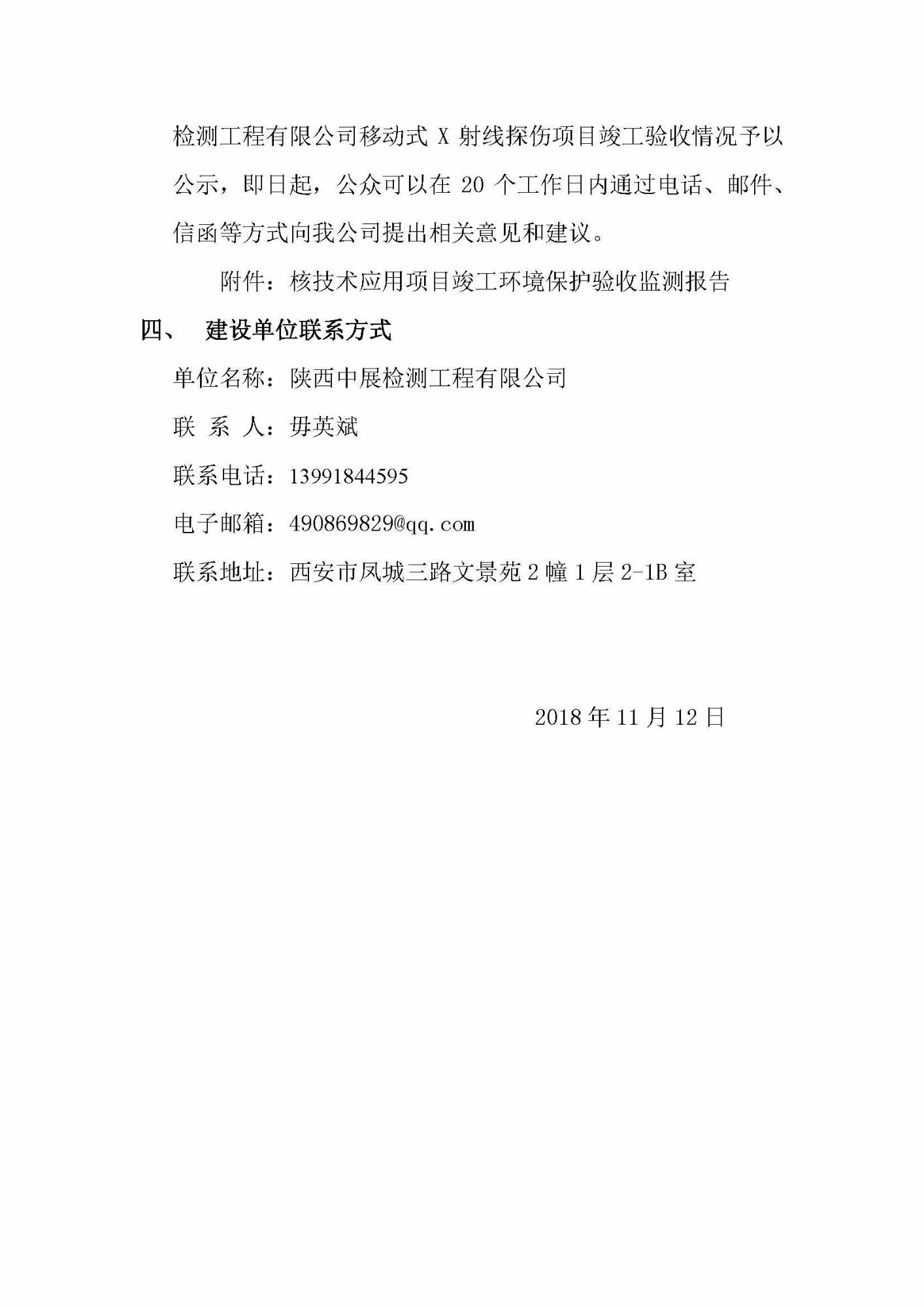 检测工程有限公司移动式 X 射线探伤项目竣工验收情况予以公示，即日起，公众可以在 20 个工作日内通过电话、邮件、信函等方式向我公司提出相关意见和建议。

附件：核技术应用项目竣工环境保护验收监测报告

四、 建设单位联系方式

单位名称：陕西中展检测工程有限公司

联 系 人：毋英斌

联系电话：13991844595

电子邮箱：490869829@qq.com

联系地址：西安市凤城三路文景苑 2 幢 1 层 2-1B 室

2018 年 11 月 12 日